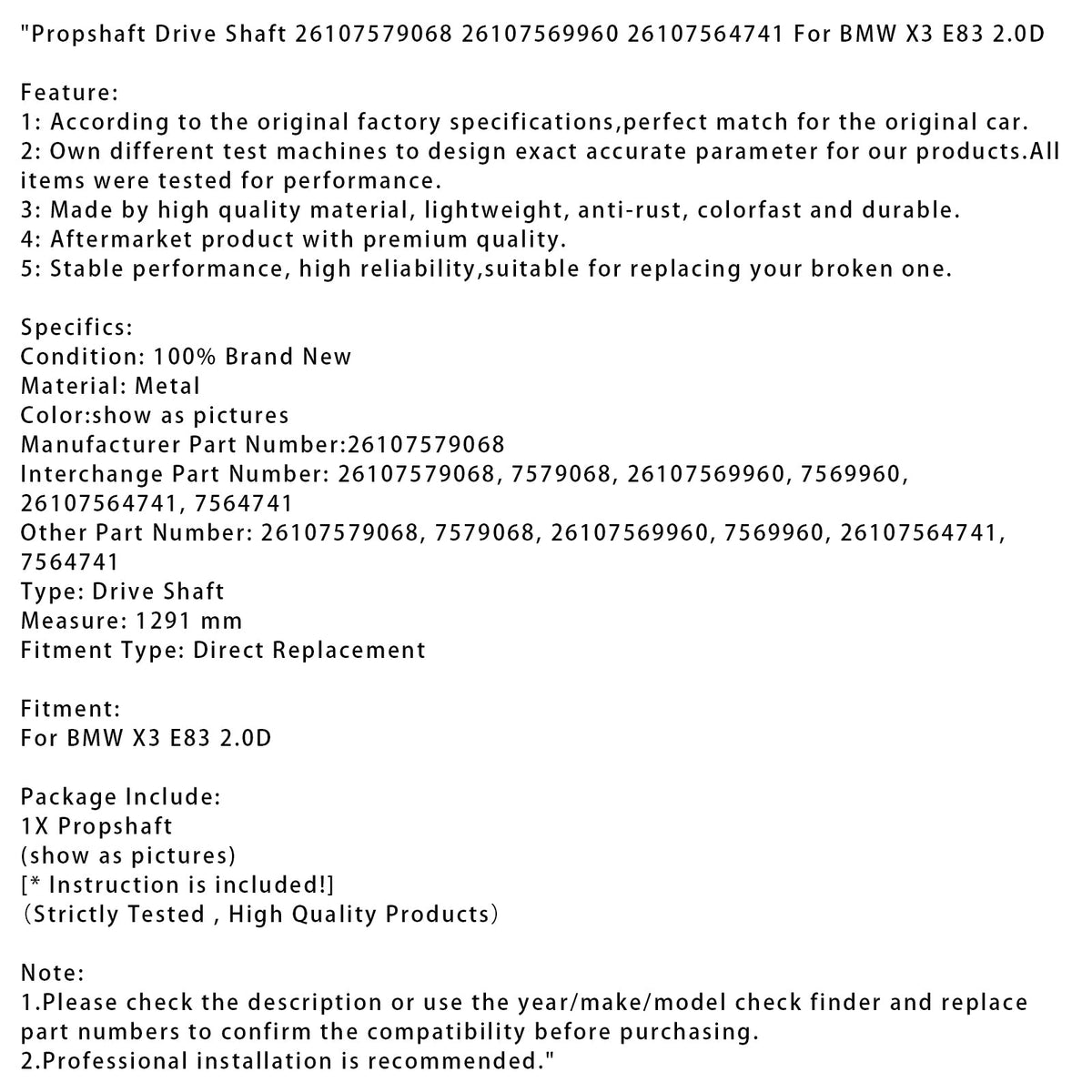 "Propshaft Drive Shaft 26107579068 26107569960 26107564741 For BMW X3 E83 2.0D

Feature:
1: According to the original factory specifications,perfect match for the original car.
2: Own different test machines to design exact accurate parameter for our products.All items were tested for performance.
3: Made by high quality material, lightweight, anti-rust, colorfast and durable.
4: Aftermarket product with premium quality.
5: Stable performance, high reliability,suitable for replacing your broken one.

Specifics:
Condition: 100% Brand New
Material: Metal
Color:show as pictures
Manufacturer Part Number:26107579068
Interchange Part Number: 26107579068, 7579068, 26107569960, 7569960, 26107564741, 7564741
Other Part Number: 26107579068, 7579068, 26107569960, 7569960, 26107564741, 7564741
Type: Drive Shaft
Measure: 1291 mm
Fitment Type: Direct Replacement

Fitment:
For BMW X3 E83 2.0D

Package Include:
1X Propshaft
(show as pictures)
[* Instruction is included!]
（Strictly Tested , High Quality Products）

Note:
1.Please check the description or use the year/make/model check finder and replace part numbers to confirm the compatibility before purchasing.
2.Professional installation is recommended."